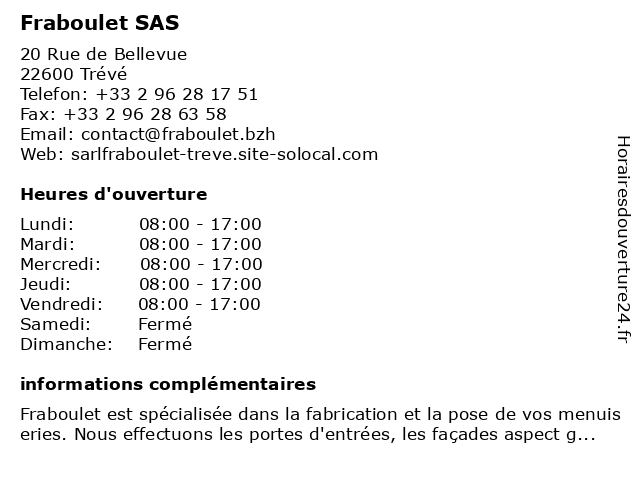 Fraboulet SAS

20 Rue de Bellevue
22600 Trévé
Telefon: +33 2 96 28 17 51
Fax: +33 2 96 28 63 58
Email: contact@fraboulet.bzh
Web: sarlfraboulet-treve.site-solocal.com

Heures d'ouverture

| | |
|---|---|
| Lundi: | 08:00 - 17:00 |
| Mardi: | 08:00 - 17:00 |
| Mercredi: | 08:00 - 17:00 |
| Jeudi: | 08:00 - 17:00 |
| Vendredi: | 08:00 - 17:00 |
| Samedi: | Fermé |
| Dimanche: | Fermé |

informations complémentaires

Fraboulet est spécialisée dans la fabrication et la pose de vos menuis eries. Nous effectuons les portes d'entrées, les façades aspect g...

Horairesdouverture24.fr